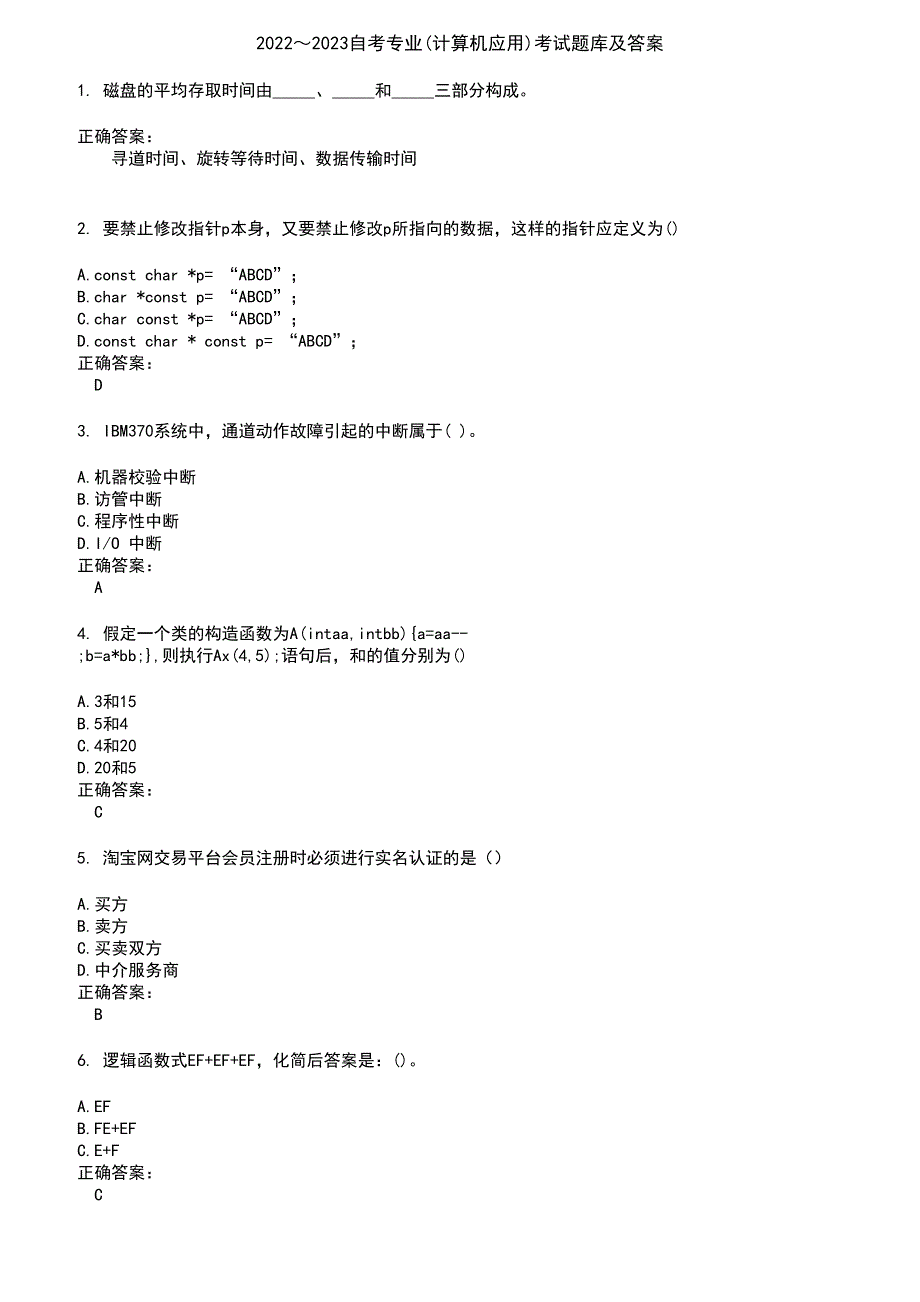 2022～2023自考专业(计算机应用)考试题库及答案

1. 磁盘的平均存取时间由_____、_____和_____三部分构成。

正确答案：
寻道时间、旋转等待时间、数据传输时间

2. 要禁止修改指针p本身，又要禁止修改p所指向的数据，这样的指针应定义为()

A.const char *p= “ABCD”;
B.char *const p= “ABCD”;
C.char const *p= “ABCD”;
D.const char * const p= “ABCD”;
正确答案：
D

3. IBM370系统中，通道动作故障引起的中断属于( )。

A.机器校验中断
B.访管中断
C.程序性中断
D.I/O 中断
正确答案：
A

4. 假定一个类的构造函数为A(intaa,intbb){a=aa--;b=a*bb;},则执行Ax(4,5);语句后，和的值分别为()

A.3和15
B.5和4
C.4和20
D.20和5
正确答案：
C

5. 淘宝网交易平台会员注册时必须进行实名认证的是()

A.买方
B.卖方
C.买卖双方
D.中介服务商
正确答案：
B

6. 逻辑函数式EF+EF+EF，化简后答案是：()。

A.EF
B.FE+EF
C.E+F
正确答案：
C